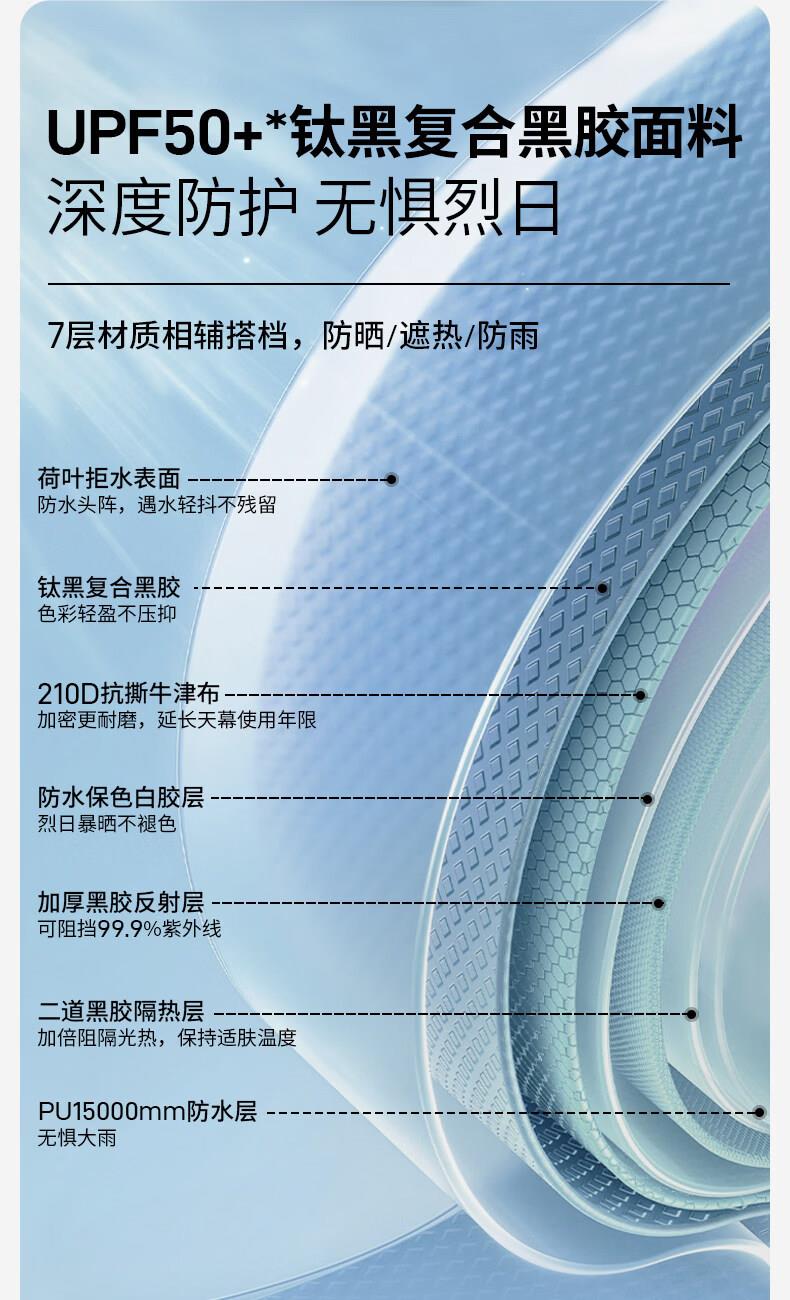 UPF50+*钛黑复合黑胶面料
深度防护 无惧烈日

7层材质相辅搭档，防晒/遮热/防雨

荷叶拒水表面
防水头阵，遇水轻抖不残留

钛黑复合黑胶
色彩轻盈不压抑

210D抗撕牛津布
加密更耐磨，延长天幕使用年限

防水保色白胶层
烈日暴晒不褪色

加厚黑胶反射层
可阻挡99.9%紫外线

二道黑胶隔热层
加倍阻隔光热，保持适肤温度

PU15000mm防水层
无惧大雨